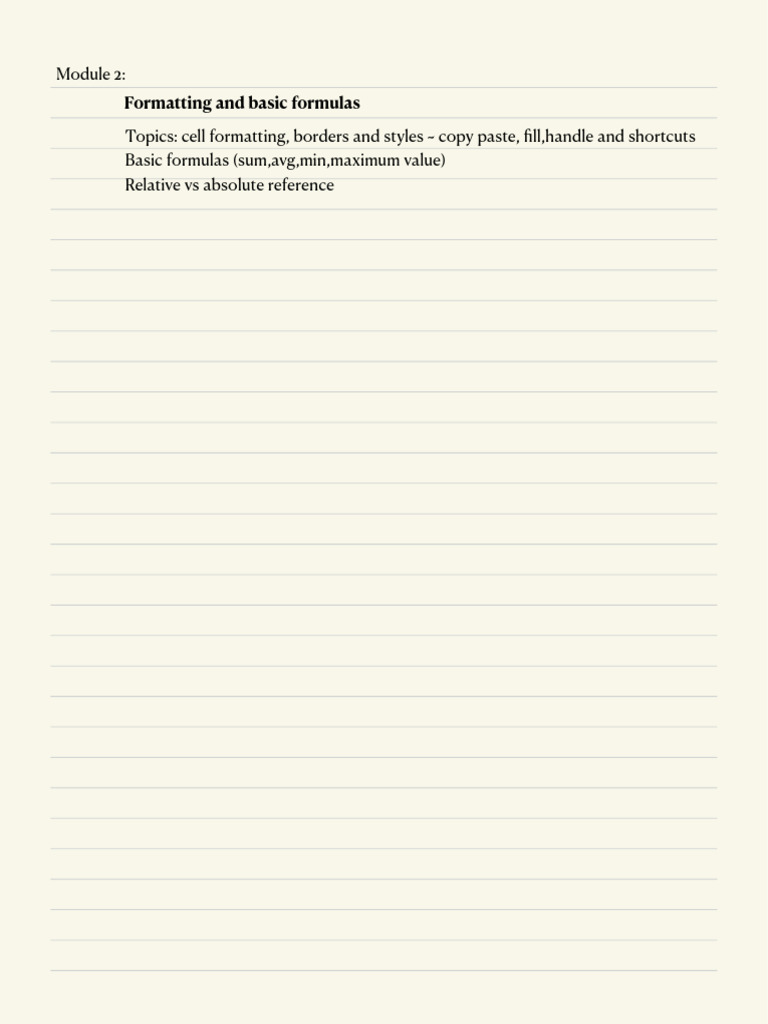 Module 2:

Formatting and basic formulas

Topics: cell formatting, borders and styles ~ copy paste, fill,handle and shortcuts
Basic formulas (sum,avg,min,maximum value)
Relative vs absolute reference